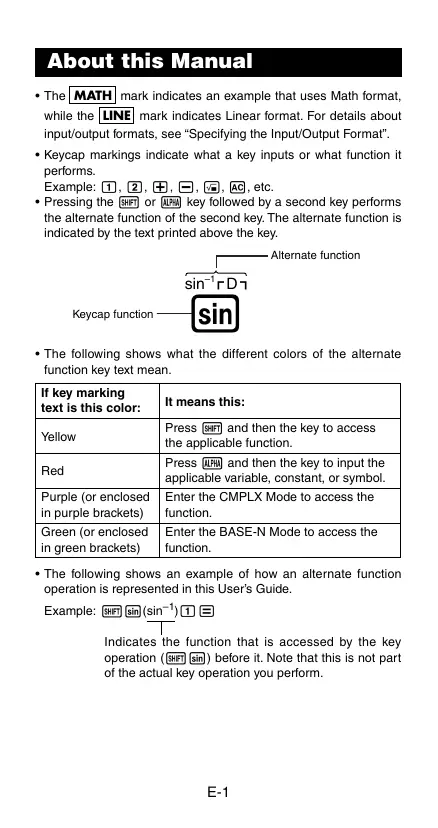 About this Manual

• The MATH mark indicates an example that uses Math format, while the LINE mark indicates Linear format. For details about input/output formats, see "Specifying the Input/Output Format".

• Keycap markings indicate what a key inputs or what function it performs.
Example: 1, 2, +, −, √■, AC, etc.

• Pressing the SHIFT or ALPHA key followed by a second key performs the alternate function of the second key. The alternate function is indicated by the text printed above the key.

Alternate function

$\sin^{-1}$ D

Keycap function

sin

• The following shows what the different colors of the alternate function key text mean.

| If key marking text is this color: | It means this: |
|---|---|
| Yellow | Press SHIFT and then the key to access the applicable function. |
| Red | Press ALPHA and then the key to input the applicable variable, constant, or symbol. |
| Purple (or enclosed in purple brackets) | Enter the CMPLX Mode to access the function. |
| Green (or enclosed in green brackets) | Enter the BASE-N Mode to access the function. |

• The following shows an example of how an alternate function operation is represented in this User's Guide.

Example: SHIFT sin ($\sin^{-1}$) 1 =

Indicates the function that is accessed by the key operation (SHIFT sin) before it. Note that this is not part of the actual key operation you perform.

E-1